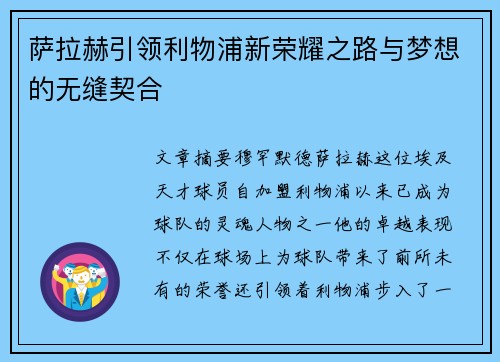 萨拉赫引领利物浦新荣耀之路与梦想的无缝契合

文章摘要穆罕默德萨拉赫这位埃及天才球员自加盟利物浦以来已成为球队的灵魂人物之一他的卓越表现不仅在球场上为球队带来了前所未有的荣誉还引领着利物浦步入了一